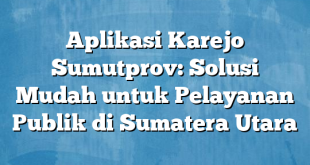 Aplikasi Karejo Sumutprov: Solusi Mudah untuk Pelayanan Publik di Sumatera Utara